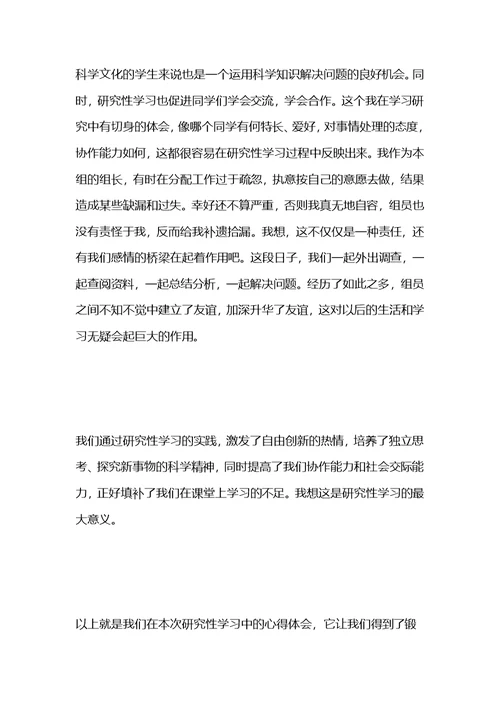 科学文化的学生来说也是一个运用科学知识解决问题的良好机会。同时，研究性学习也促进同学们学会交流，学会合作。这个我在学习研究中有切身的体会，像哪个同学有何特长、爱好，对事情处理的态度，协作能力如何，这都很容易在研究性学习过程中反映出来。我作为本组的组长，有时在分配工作过于疏忽，执意按自己的意愿去做，结果造成某些缺漏和过失。幸好还不算严重，否则我真无地自容，组员也没有责怪于我，反而给我补遗拾漏。我想，这不仅仅是一种责任，还有我们感情的桥梁在起着作用吧。这段日子，我们一起外出调查，一起查阅资料，一起总结分析，一起解决问题。经历了如此之多，组员之间不知不觉中建立了友谊，加深升华了友谊，这对以后的生活和学习无疑会起巨大的作用。

我们通过研究性学习的实践，激发了自由创新的热情，培养了独立思考、探究新事物的科学精神，同时提高了我们协作能力和社会交际能力，正好填补了我们在课堂上学习的不足。我想这是研究性学习的最大意义。

以上就是我们在本次研究性学习中的心得体会，它让我们得到了锻